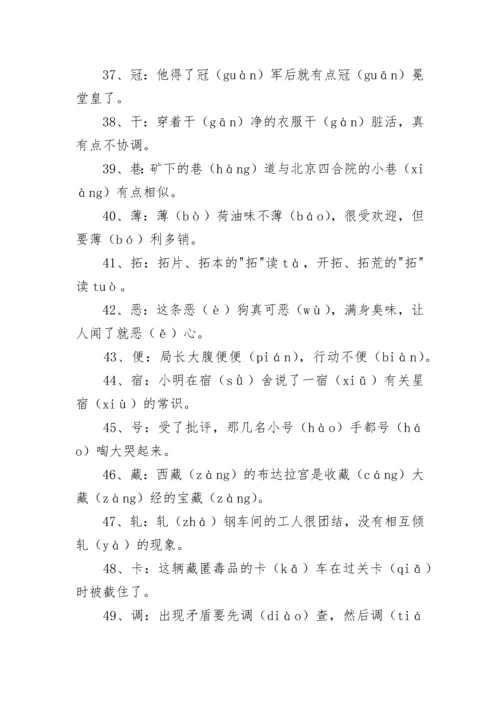 37、冠：他得了冠（guàn）军后就有点冠（guān）冕堂皇了。

38、干：穿着干（gān）净的衣服干（gàn）脏活，真有点不协调。

39、巷：矿下的巷（hàng）道与北京四合院的小巷（xiàng）有点相似。

40、薄：薄（bò）荷油味不薄（báo），很受欢迎，但要薄（bó）利多销。

41、拓：拓片、拓本的"拓"读tà，开拓、拓荒的"拓"读tuò。

42、恶：这条恶（è）狗真可恶（wù），满身臭味，让人闻了就恶（ě）心。

43、便：局长大腹便便（pián），行动不便（biàn）。

44、宿：小明在宿（sù）舍说了一宿（xiǔ）有关星宿（xiù）的常识。

45、号：受了批评，那几名小号（hào）手都号（háo）啕大哭起来。

46、藏：西藏（zàng）的布达拉宫是收藏（cáng）大藏（zàng）经的宝藏（zàng）。

47、轧：轧（zhá）钢车间的工人很团结，没有相互倾轧（yà）的现象。

48、卡：这辆藏匿毒品的卡（kǎ）车在过关卡（qiǎ）时被截住了。

49、调：出现矛盾要先调（diào）查，然后调（tiá